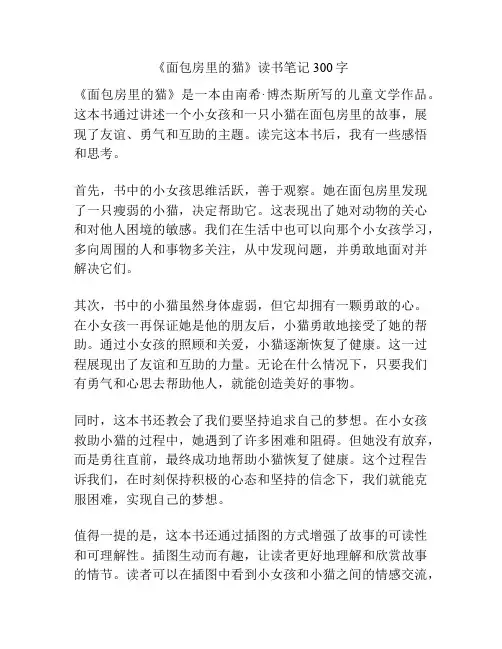 《面包房里的猫》读书笔记 300 字

《面包房里的猫》是一本由南希·博杰斯所写的儿童文学作品。这本书通过讲述一个小女孩和一只小猫在面包房里的故事，展现了友谊、勇气和互助的主题。读完这本书后，我有一些感悟和思考。

首先，书中的小女孩思维活跃，善于观察。她在面包房里发现了一只瘦弱的小猫，决定帮助它。这表现出了她对动物的关心和对他人困境的敏感。我们在生活中也可以向那个小女孩学习，多向周围的人和事物多关注，从中发现问题，并勇敢地面对并解决它们。

其次，书中的小猫虽然身体虚弱，但它却拥有一颗勇敢的心。在小女孩一再保证她是他的朋友后，小猫勇敢地接受了她的帮助。通过小女孩的照顾和关爱，小猫逐渐恢复了健康。这一过程展现出了友谊和互助的力量。无论在什么情况下，只要我们有勇气和心思去帮助他人，就能创造美好的事物。

同时，这本书还教会了我们要坚持追求自己的梦想。在小女孩救助小猫的过程中，她遇到了许多困难和阻碍。但她没有放弃，而是勇往直前，最终成功地帮助小猫恢复了健康。这个过程告诉我们，在时刻保持积极的心态和坚持的信念下，我们就能克服困难，实现自己的梦想。

值得一提的是，这本书还通过插图的方式增强了故事的可读性和可理解性。插图生动而有趣，让读者更好地理解和欣赏故事的情节。读者可以在插图中看到小女孩和小猫之间的情感交流，